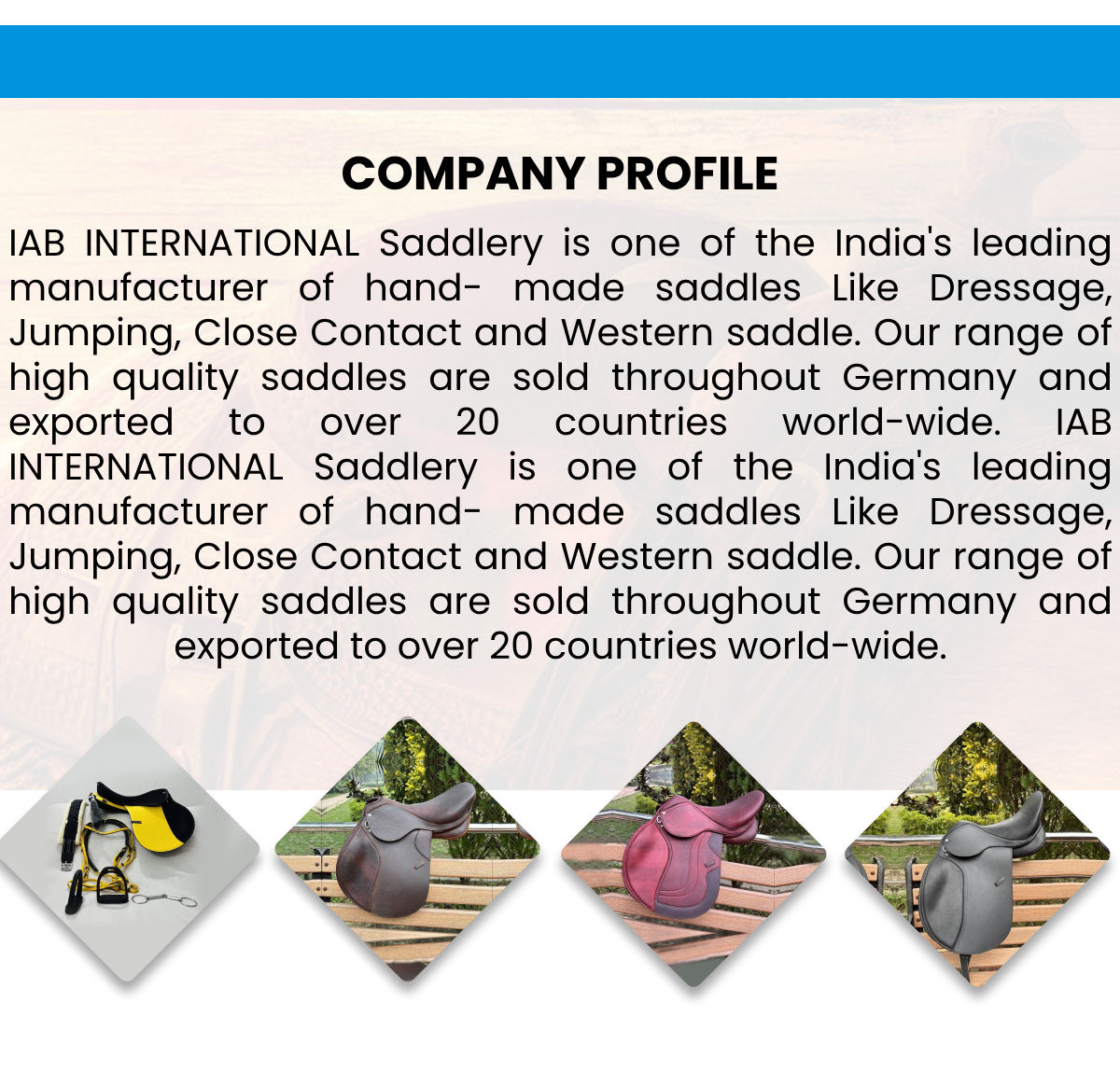 COMPANY PROFILE

IAB INTERNATIONAL Saddlery is one of the India's leading manufacturer of hand- made saddles Like Dressage, Jumping, Close Contact and Western saddle. Our range of high quality saddles are sold throughout Germany and exported to over 20 countries world-wide. IAB INTERNATIONAL Saddlery is one of the India's leading manufacturer of hand- made saddles Like Dressage, Jumping, Close Contact and Western saddle. Our range of high quality saddles are sold throughout Germany and exported to over 20 countries world-wide.